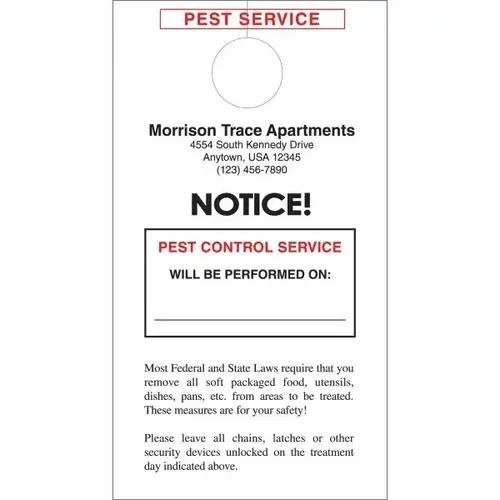 PEST SERVICE

Morrison Trace Apartments
4554 South Kennedy Drive
Anytown, USA 12345
(123) 456-7890

NOTICE!

PEST CONTROL SERVICE

WILL BE PERFORMED ON:

Most Federal and State Laws require that you remove all soft packaged food, utensils, dishes, pans, etc. from areas to be treated. These measures are for your safety!

Please leave all chains, latches or other security devices unlocked on the treatment day indicated above.